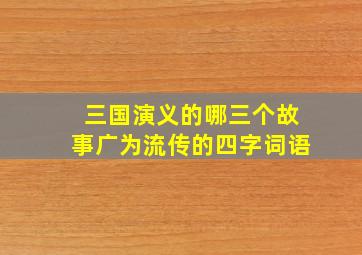 三国演义的哪三个故事广为流传的四字词语